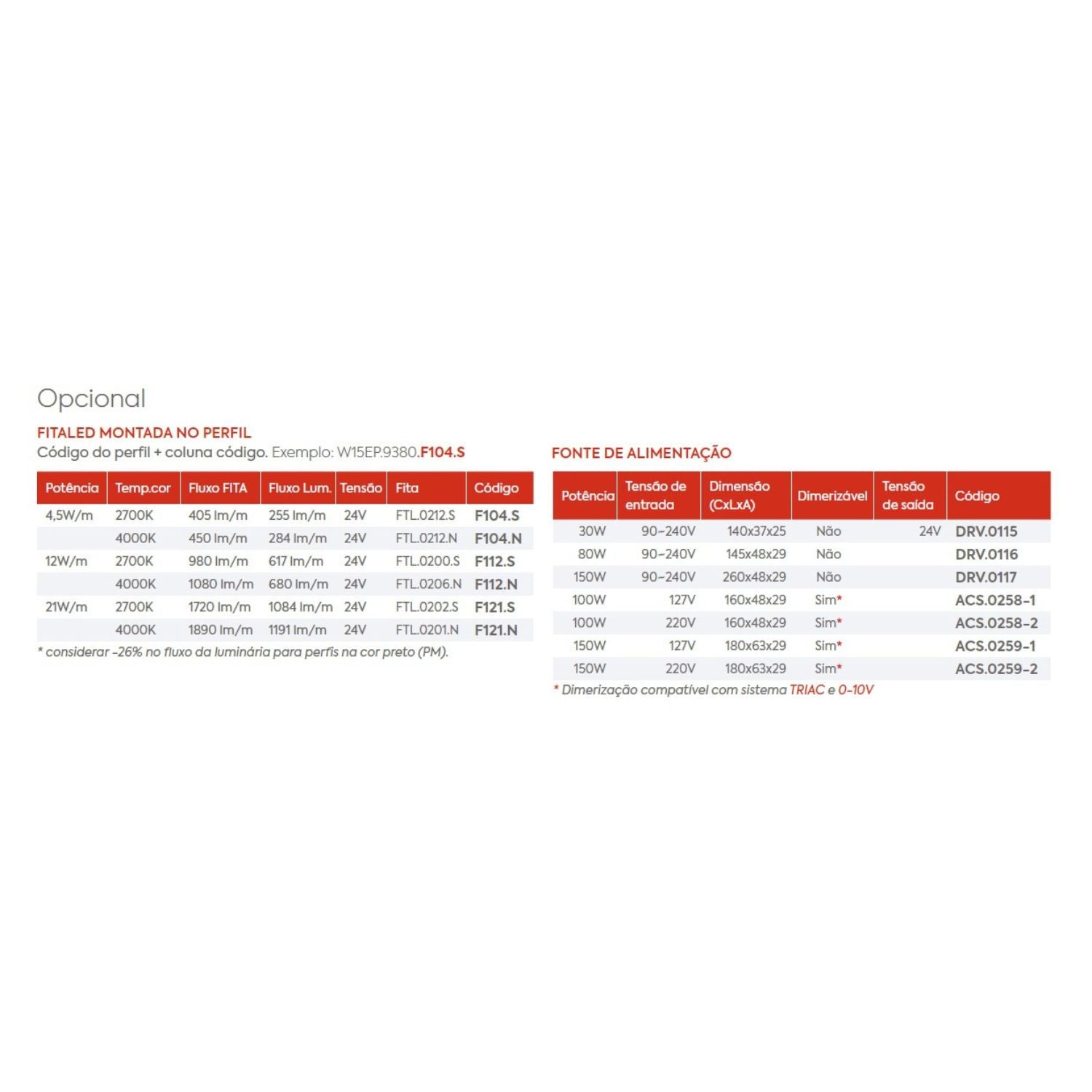 Opcional

FITALED MONTADA NO PERFIL
Código do perfil + coluna código. Exemplo: W15EP.9380.F104.S

| Potência | Temp.cor | Fluxo FITA | Fluxo Lum. | Tensão | Fita | Código |
|---|---|---|---|---|---|---|
| 4,5W/m | 2700K | 405 lm/m | 255 lm/m | 24V | FTL.0212.S | F104.S |
| | 4000K | 450 lm/m | 284 lm/m | 24V | FTL.0212.N | F104.N |
| 12W/m | 2700K | 980 lm/m | 617 lm/m | 24V | FTL.0200.S | F112.S |
| | 4000K | 1080 lm/m | 680 lm/m | 24V | FTL.0206.N | F112.N |
| 21W/m | 2700K | 1720 lm/m | 1084 lm/m | 24V | FTL.0202.S | F121.S |
| | 4000K | 1890 lm/m | 1191 lm/m | 24V | FTL.0201.N | F121.N |

* considerar -26% no fluxo da luminária para perfis na cor preto (PM).

FONTE DE ALIMENTAÇÃO

| Potência | Tensão de entrada | Dimensão (CxLxA) | Dimerizável | Tensão de saída | Código |
|---|---|---|---|---|---|
| 30W | 90~240V | 140x37x25 | Não | 24V | DRV.0115 |
| 80W | 90~240V | 145x48x29 | Não | | DRV.0116 |
| 150W | 90~240V | 260x48x29 | Não | | DRV.0117 |
| 100W | 127V | 160x48x29 | Sim* | | ACS.0258-1 |
| 100W | 220V | 160x48x29 | Sim* | | ACS.0258-2 |
| 150W | 127V | 180x63x29 | Sim* | | ACS.0259-1 |
| 150W | 220V | 180x63x29 | Sim* | | ACS.0259-2 |

* Dimerização compatível com sistema TRIAC e 0-10V